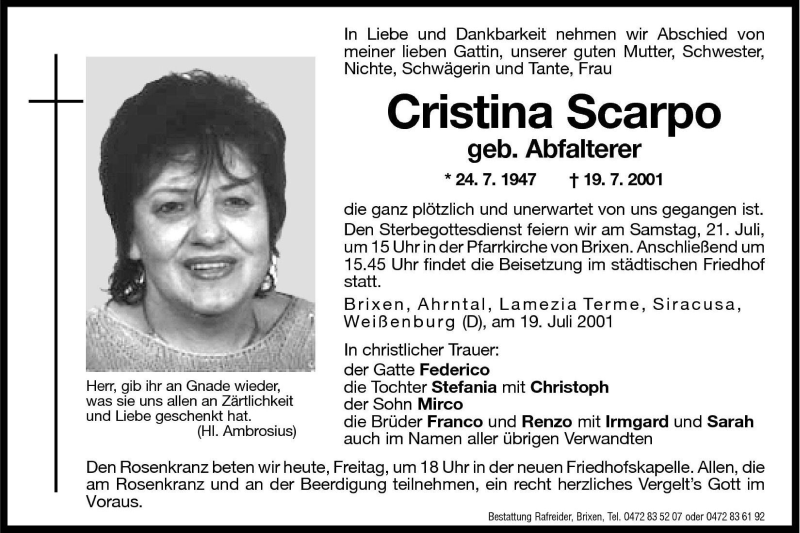 In Liebe und Dankbarkeit nehmen wir Abschied von meiner lieben Gattin, unserer guten Mutter, Schwester, Nichte, Schwägerin und Tante, Frau

Cristina Scarpo

geb. Abfalterer

* 24. 7. 1947 † 19. 7. 2001

die ganz plötzlich und unerwartet von uns gegangen ist. Den Sterbegottesdienst feiern wir am Samstag, 21. Juli, um 15 Uhr in der Pfarrkirche von Brixen. Anschließend um 15.45 Uhr findet die Beisetzung im städtischen Friedhof statt.

Brixen, Ahrntal, Lamezia Terme, Siracusa, Weißenburg (D), am 19. Juli 2001

In christlicher Trauer:
der Gatte Federico
die Tochter Stefania mit Christoph
der Sohn Mirco
die Brüder Franco und Renzo mit Irmgard und Sarah
auch im Namen aller übrigen Verwandten

Herr, gib ihr an Gnade wieder, was sie uns allen an Zärtlichkeit und Liebe geschenkt hat.
(Hl. Ambrosius)

Den Rosenkranz beten wir heute, Freitag, um 18 Uhr in der neuen Friedhofskapelle. Allen, die am Rosenkranz und an der Beerdigung teilnehmen, ein recht herzliches Vergelt's Gott im Voraus.

Bestattung Rafreider, Brixen, Tel. 0472 83 52 07 oder 0472 83 61 92